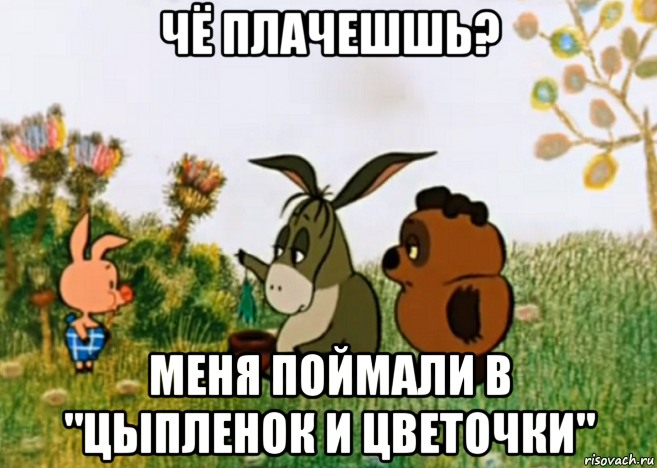 ЧЁ ПЛАЧЕШШЬ?

МЕНЯ ПОЙМАЛИ В "ЦЫПЛЕНОК И ЦВЕТОЧКИ"

risovach.ru